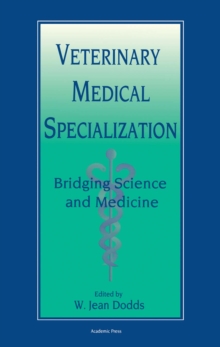 VETERINARY MEDICAL SPECIALIZATION

Bridging Science and Medicine

Edited by
W. Jean Dodds

Academic Press